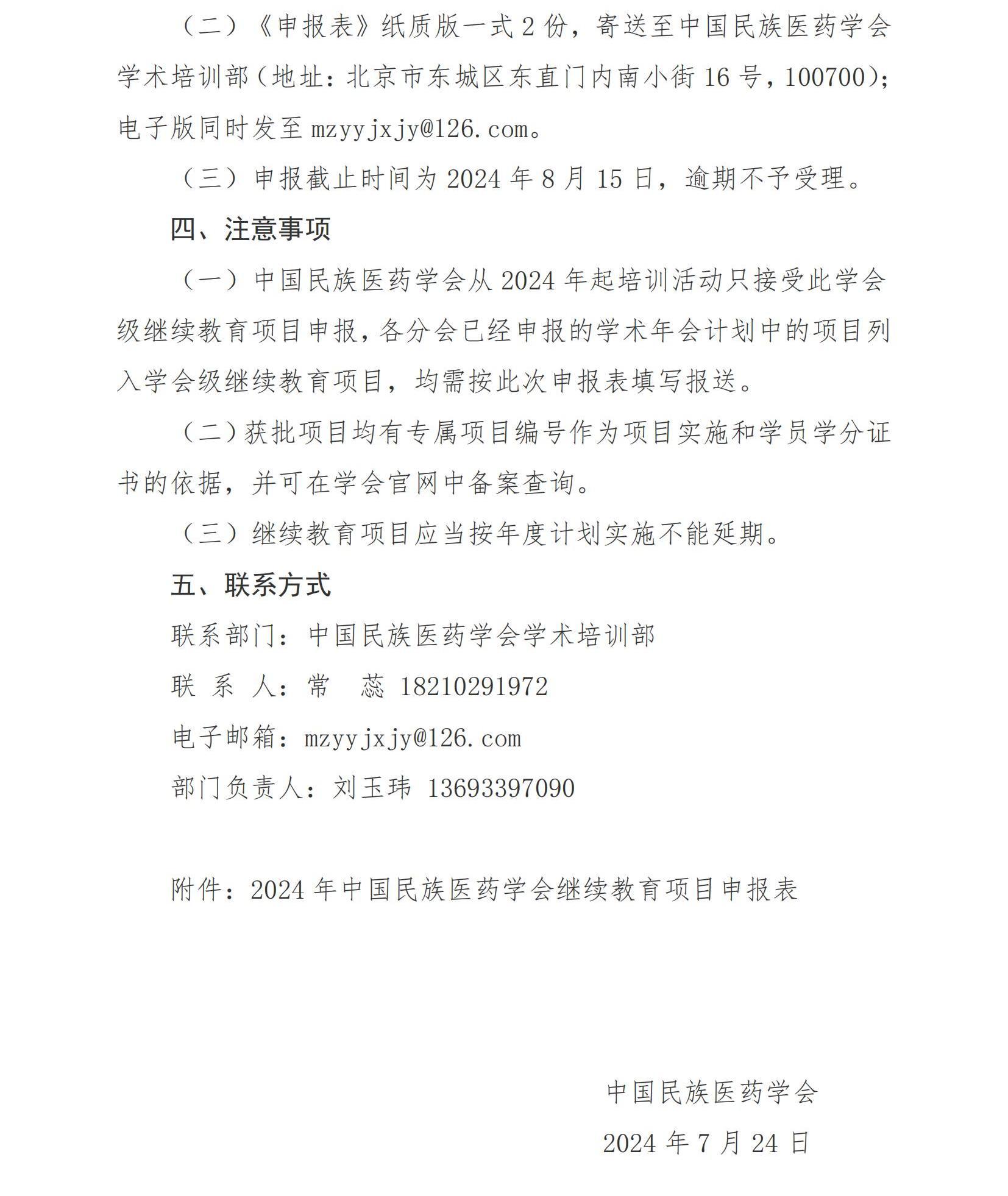 （二）《申报表》纸质版一式 2 份，寄送至中国民族医药学会学术培训部（地址：北京市东城区东直门内南小街 16 号，100700）；电子版同时发至 mzyyjxjy@126.com。

（三）申报截止时间为 2024 年 8 月 15 日，逾期不予受理。

四、注意事项

（一）中国民族医药学会从 2024 年起培训活动只接受此学会级继续教育项目申报，各分会已经申报的学术年会计划中的项目列入学会级继续教育项目，均需按此次申报表填写报送。

（二）获批项目均有专属项目编号作为项目实施和学员学分证书的依据，并可在学会官网中备案查询。

（三）继续教育项目应当按年度计划实施不能延期。

五、联系方式

联系部门：中国民族医药学会学术培训部

联 系 人：常 蕊 18210291972

电子邮箱：mzyyjxjy@126.com

部门负责人：刘玉玮 13693397090

附件：2024 年中国民族医药学会继续教育项目申报表

中国民族医药学会

2024 年 7 月 24 日